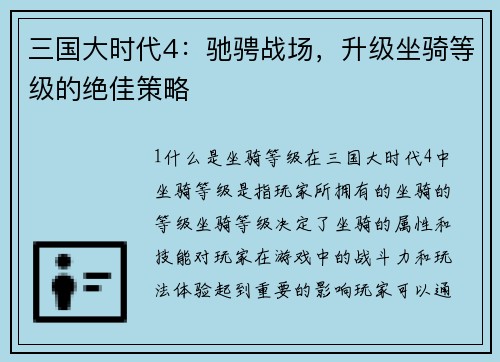 三国大时代4：驰骋战场，升级坐骑等级的绝佳策略

1什么是坐骑等级在三国大时代4中坐骑等级是指玩家所拥有的坐骑的等级坐骑等级决定了坐骑的属性和技能对玩家在游戏中的战斗力和玩法体验起到重要的影响玩家可以通